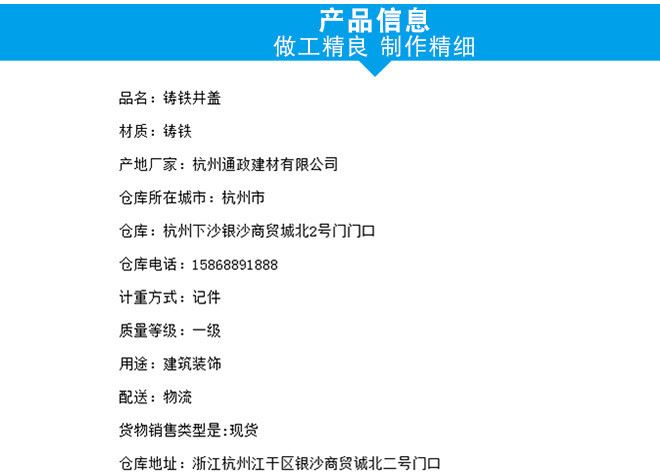 产品信息
做工精良 制作精细

品名：铸铁井盖

材质：铸铁

产地厂家：杭州通政建材有限公司

仓库所在城市：杭州市

仓库：杭州下沙银沙商贸城北2号门门口

仓库电话：15868891888

计重方式：记件

质量等级：一级

用途：建筑装饰

配送：物流

货物销售类型是:现货

仓库地址：浙江杭州江干区银沙商贸诚北二号门口